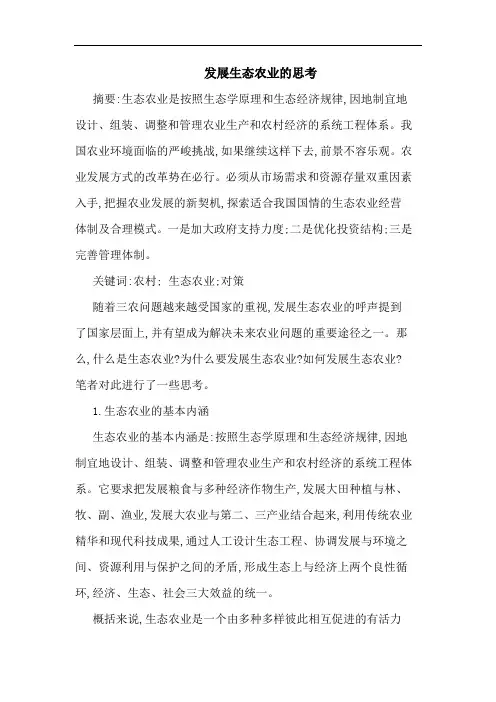 发展生态农业的思考

摘要:生态农业是按照生态学原理和生态经济规律,因地制宜地设计、组装、调整和管理农业生产和农村经济的系统工程体系。我国农业环境面临的严峻挑战,如果继续这样下去,前景不容乐观。农业发展方式的改革势在必行。必须从市场需求和资源存量双重因素入手,把握农业发展的新契机,探索适合我国国情的生态农业经营体制及合理模式。一是加大政府支持力度;二是优化投资结构;三是完善管理体制。

关键词:农村: 生态农业;对策

随着三农问题越来越受国家的重视,发展生态农业的呼声提到了国家层面上,并有望成为解决未来农业问题的重要途径之一。那么,什么是生态农业?为什么要发展生态农业?如何发展生态农业?笔者对此进行了一些思考。

1.生态农业的基本内涵

生态农业的基本内涵是:按照生态学原理和生态经济规律,因地制宜地设计、组装、调整和管理农业生产和农村经济的系统工程体系。它要求把发展粮食与多种经济作物生产,发展大田种植与林、牧、副、渔业,发展大农业与第二、三产业结合起来,利用传统农业精华和现代科技成果,通过人工设计生态工程、协调发展与环境之间、资源利用与保护之间的矛盾,形成生态上与经济上两个良性循环,经济、生态、社会三大效益的统一。

概括来说,生态农业是一个由多种多样彼此相互促进的有活力